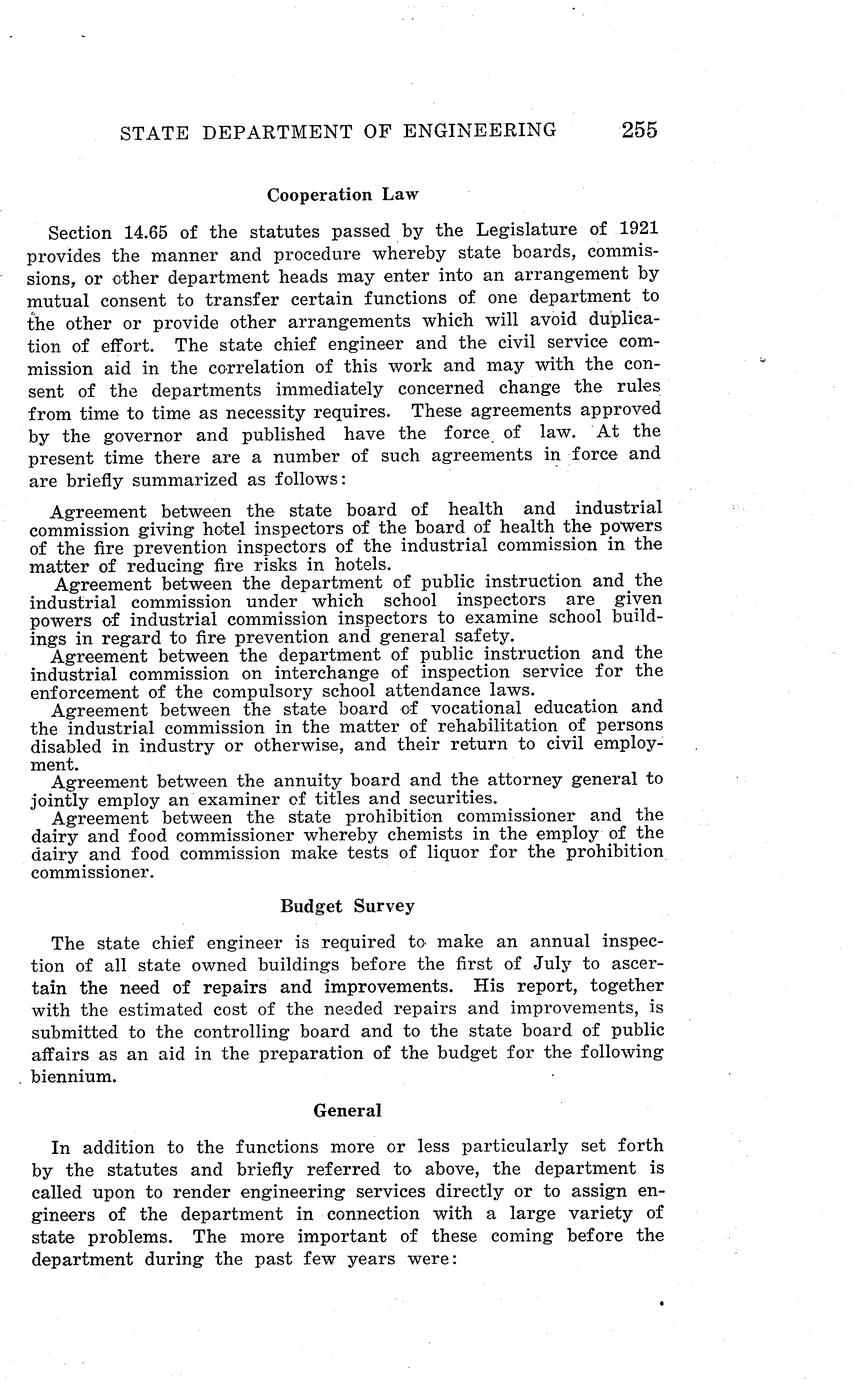 STATE DEPARTMENT OF ENGINEERING 255

Cooperation Law

Section 14.65 of the statutes passed by the Legislature of 1921 provides the manner and procedure whereby state boards, commissions, or other department heads may enter into an arrangement by mutual consent to transfer certain functions of one department to the other or provide other arrangements which will avoid duplication of effort. The state chief engineer and the civil service commission aid in the correlation of this work and may with the consent of the departments immediately concerned change the rules from time to time as necessity requires. These agreements approved by the governor and published have the force of law. At the present time there are a number of such agreements in force and are briefly summarized as follows:

Agreement between the state board of health and industrial commission giving hotel inspectors of the board of health the powers of the fire prevention inspectors of the industrial commission in the matter of reducing fire risks in hotels.

Agreement between the department of public instruction and the industrial commission under which school inspectors are given powers of industrial commission inspectors to examine school buildings in regard to fire prevention and general safety.

Agreement between the department of public instruction and the industrial commission on interchange of inspection service for the enforcement of the compulsory school attendance laws.

Agreement between the state board of vocational education and the industrial commission in the matter of rehabilitation of persons disabled in industry or otherwise, and their return to civil employment.

Agreement between the annuity board and the attorney general to jointly employ an examiner of titles and securities.

Agreement between the state prohibition commissioner and the dairy and food commissioner whereby chemists in the employ of the dairy and food commission make tests of liquor for the prohibition commissioner.

Budget Survey

The state chief engineer is required to make an annual inspection of all state owned buildings before the first of July to ascertain the need of repairs and improvements. His report, together with the estimated cost of the needed repairs and improvements, is submitted to the controlling board and to the state board of public affairs as an aid in the preparation of the budget for the following biennium.

General

In addition to the functions more or less particularly set forth by the statutes and briefly referred to above, the department is called upon to render engineering services directly or to assign engineers of the department in connection with a large variety of state problems. The more important of these coming before the department during the past few years were: